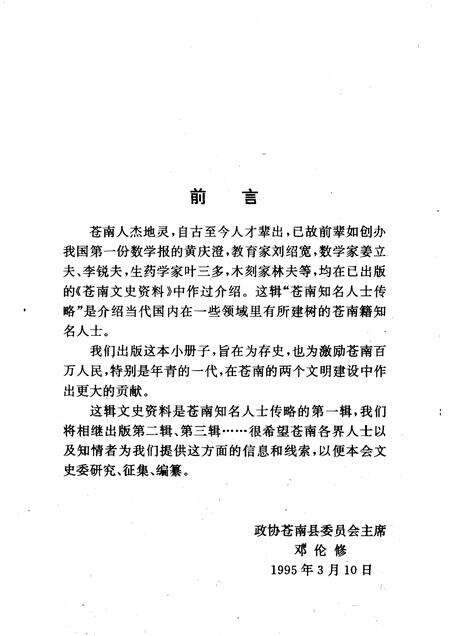 前　言

苍南人杰地灵，自古至今人才辈出，已故前辈如创办我国第一份数学报的黄庆澄，教育家刘绍宽，数学家姜立夫、李锐夫，生药学家叶三多，木刻家林夫等，均在已出版的《苍南文史资料》中作过介绍。这辑“苍南知名人士传略”是介绍当代国内在一些领域里有所建树的苍南籍知名人士。

我们出版这本小册子，旨在为存史，也为激励苍南百万人民，特别是年青的一代，在苍南的两个文明建设中作出更大的贡献。

这辑文史资料是苍南知名人士传略的第一辑，我们将相继出版第二辑、第三辑……很希望苍南各界人士以及知情者为我们提供这方面的信息和线索，以便本会文史委研究、征集、编纂。

政协苍南县委员会主席
邓伦修
1995年3月10日